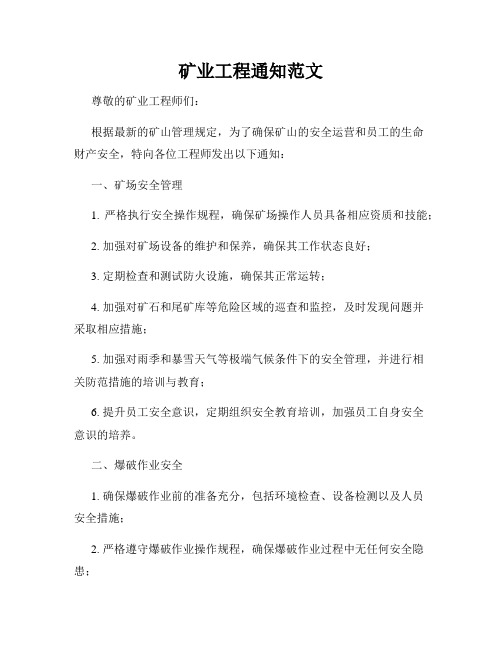 矿业工程通知范文

尊敬的矿业工程师们：

根据最新的矿山管理规定，为了确保矿山的安全运营和员工的生命财产安全，特向各位工程师发出以下通知：

一、矿场安全管理

1. 严格执行安全操作规程，确保矿场操作人员具备相应资质和技能；

2. 加强对矿场设备的维护和保养，确保其工作状态良好；

3. 定期检查和测试防火设施，确保其正常运转；

4. 加强对矿石和尾矿库等危险区域的巡查和监控，及时发现问题并采取相应措施；

5. 加强对雨季和暴雪天气等极端气候条件下的安全管理，并进行相关防范措施的培训与教育；

6. 提升员工安全意识，定期组织安全教育培训，加强员工自身安全意识的培养。

二、爆破作业安全

1. 确保爆破作业前的准备充分，包括环境检查、设备检测以及人员安全措施；

2. 严格遵守爆破作业操作规程，确保爆破作业过程中无任何安全隐患；